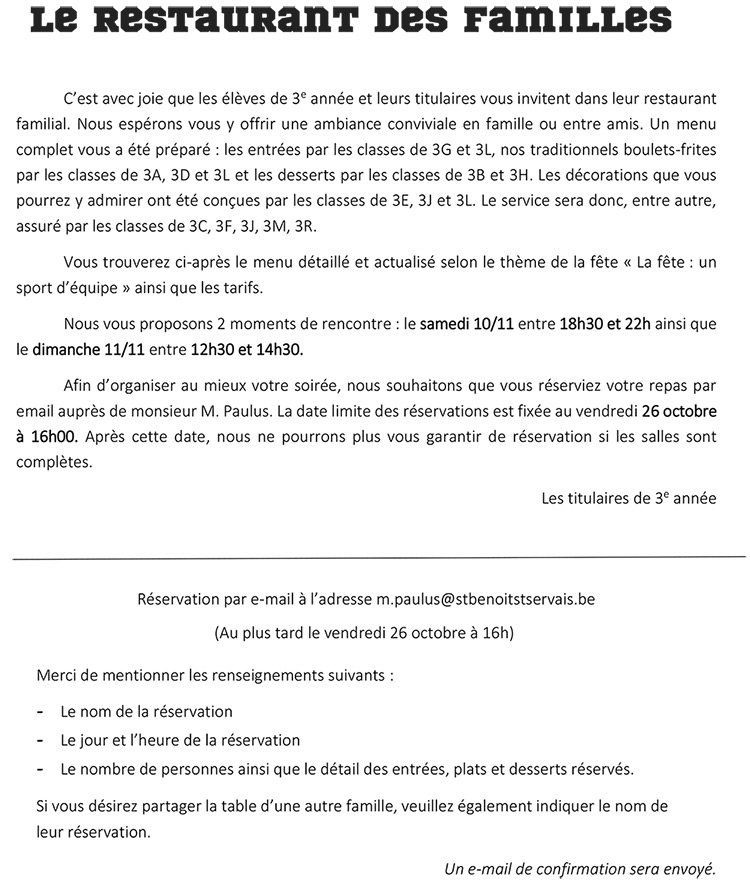 Le Restaurant des Familles

C'est avec joie que les élèves de 3$^e$ année et leurs titulaires vous invitent dans leur restaurant familial. Nous espérons vous y offrir une ambiance conviviale en famille ou entre amis. Un menu complet vous a été préparé : les entrées par les classes de 3G et 3L, nos traditionnels boulets-frites par les classes de 3A, 3D et 3L et les desserts par les classes de 3B et 3H. Les décorations que vous pourrez y admirer ont été conçues par les classes de 3E, 3J et 3L. Le service sera donc, entre autre, assuré par les classes de 3C, 3F, 3J, 3M, 3R.

Vous trouverez ci-après le menu détaillé et actualisé selon le thème de la fête « La fête : un sport d'équipe » ainsi que les tarifs.

Nous vous proposons 2 moments de rencontre : le samedi 10/11 entre 18h30 et 22h ainsi que le dimanche 11/11 entre 12h30 et 14h30.

Afin d'organiser au mieux votre soirée, nous souhaitons que vous réserviez votre repas par email auprès de monsieur M. Paulus. La date limite des réservations est fixée au vendredi 26 octobre à 16h00. Après cette date, nous ne pourrons plus vous garantir de réservation si les salles sont complètes.

Les titulaires de 3$^e$ année

Réservation par e-mail à l'adresse m.paulus@stbenoitstservais.be

(Au plus tard le vendredi 26 octobre à 16h)

Merci de mentionner les renseignements suivants :

- Le nom de la réservation
- Le jour et l'heure de la réservation
- Le nombre de personnes ainsi que le détail des entrées, plats et desserts réservés.

Si vous désirez partager la table d'une autre famille, veuillez également indiquer le nom de leur réservation.

Un e-mail de confirmation sera envoyé.